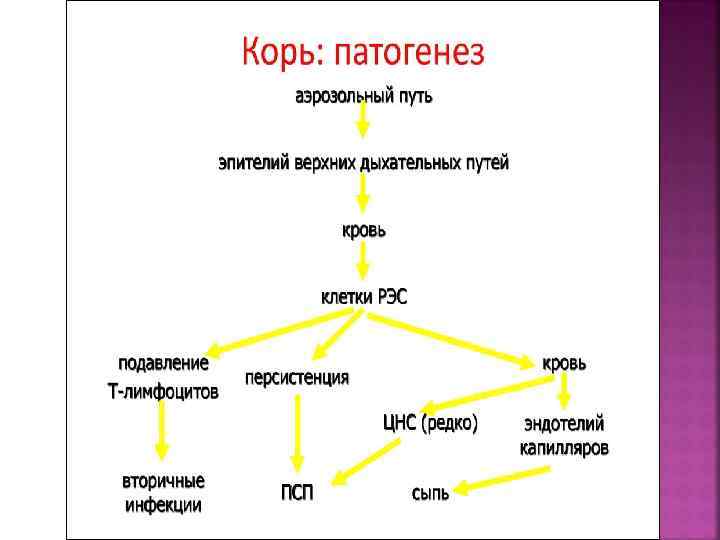 Корь: патогенез

аэрозольный путь

эпителий верхних дыхательных путей

кровь

клетки РЭС

подавление Т-лимфоцитов

персистенция

кровь

ЦНС (редко)

эндотелий капилляров

вторичные инфекции

ПСП

сыпь